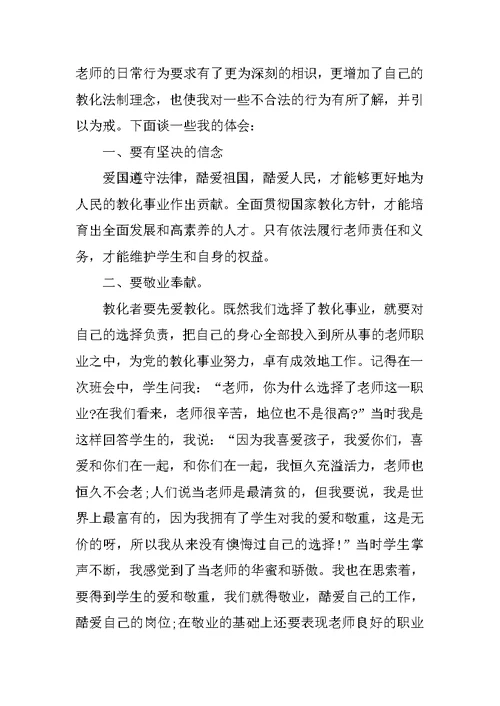 老师的日常行为要求有了更为深刻的相识，更增加了自己的教化法制理念，也使我对一些不合法的行为有所了解，并引以为戒。下面谈一些我的体会：

一、要有坚决的信念

爱国遵守法律，酷爱祖国，酷爱人民，才能够更好地为人民的教化事业作出贡献。全面贯彻国家教化方针，才能培育出全面发展和高素养的人才。只有依法履行老师责任和义务，才能维护学生和自身的权益。

二、要敬业奉献。

教化者要先爱教化。既然我们选择了教化事业，就要对自己的选择负责，把自己的身心全部投入到所从事的老师职业之中，为党的教化事业努力，卓有成效地工作。记得在一次班会中，学生问我：“老师，你为什么选择了老师这一职业?在我们看来，老师很辛苦，地位也不是很高?”当时我是这样回答学生的，我说：“因为我喜爱孩子，我爱你们，喜爱和你们在一起，和你们在一起，我恒久充溢活力，老师也恒久不会老;人们说当老师是最清贫的，但我要说，我是世界上最富有的，因为我拥有了学生对我的爱和敬重，这是无价的呀，所以我从来没有懊悔过自己的选择!”当时学生掌声不断，我感觉到了当老师的华蜜和骄傲。我也在思索着，要得到学生的爱和敬重，我们就得敬业，酷爱自己的工作，酷爱自己的岗位;在敬业的基础上还要表现老师良好的职业